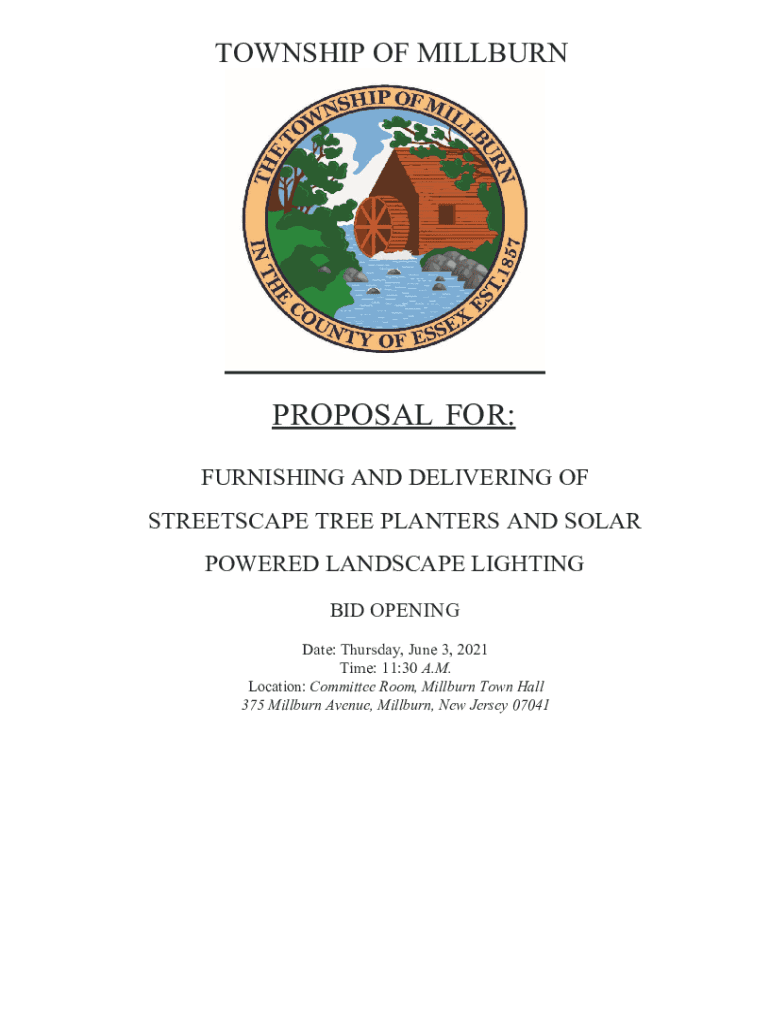 TOWNSHIP OF MILLBURN

THE TOWNSHIP OF MILLBURN
IN THE COUNTY OF ESSEX EST. 1857

PROPOSAL FOR:

FURNISHING AND DELIVERING OF

STREETSCAPE TREE PLANTERS AND SOLAR

POWERED LANDSCAPE LIGHTING

BID OPENING

Date: Thursday, June 3, 2021
Time: 11:30 A.M.
Location: Committee Room, Millburn Town Hall
375 Millburn Avenue, Millburn, New Jersey 07041